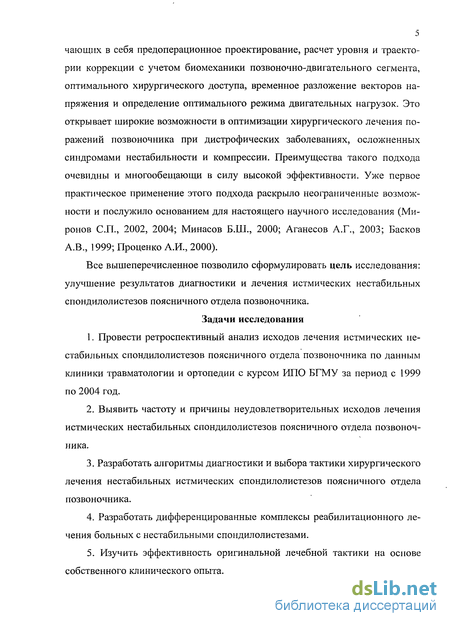 5

чающих в себя предоперационное проектирование, расчет уровня и траектории коррекции с учетом биомеханики позвоночно-двигательного сегмента, оптимального хирургического доступа, временное разложение векторов напряжения и определение оптимального режима двигательных нагрузок. Это открывает широкие возможности в оптимизации хирургического лечения поражений позвоночника при дистрофических заболеваниях, осложненных синдромами нестабильности и компрессии. Преимущества такого подхода очевидны и многообещающи в силу высокой эффективности. Уже первое практическое применение этого подхода раскрыло неограниченные возможности и послужило основанием для настоящего научного исследования (Миронов С.П., 2002, 2004; Минасов Б.Ш., 2000; Аганесов А.Г., 2003; Басков А.В., 1999; Проценко А.И., 2000).

Все вышеперечисленное позволило сформулировать цель исследования: улучшение результатов диагностики и лечения истмических нестабильных спондилолистезов поясничного отдела позвоночника.

Задачи исследования

1. Провести ретроспективный анализ исходов лечения истмических нестабильных спондилолистезов поясничного отдела позвоночника по данным клиники травматологии и ортопедии с курсом ИПО БГМУ за период с 1999 по 2004 год.

2. Выявить частоту и причины неудовлетворительных исходов лечения истмических нестабильных спондилолистезов поясничного отдела позвоночника.

3. Разработать алгоритмы диагностики и выбора тактики хирургического лечения нестабильных истмических спондилолистезов поясничного отдела позвоночника.

4. Разработать дифференцированные комплексы реабилитационного лечения больных с нестабильными спондилолистезами.

5. Изучить эффективность оригинальной лечебной тактики на основе собственного клинического опыта.

dsLib.net
библиотека диссертаций